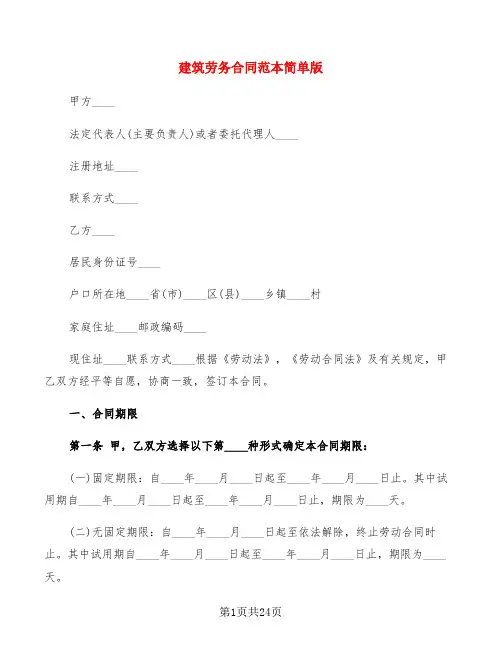 建筑劳务合同范本简单版

甲方____

法定代表人(主要负责人)或者委托代理人____

注册地址____

联系方式____

乙方____

居民身份证号____

户口所在地____省(市)____区(县)____乡镇____村

家庭住址____邮政编码____

现住址____联系方式____根据《劳动法》，《劳动合同法》及有关规定，甲乙双方经平等自愿，协商一致，签订本合同。

一、合同期限

第一条 甲，乙双方选择以下第____种形式确定本合同期限：

(一)固定期限：自____年____月____日起至____年____月____日止。其中试用期自____年____月____日起至____年____月____日止，期限为____天。

(二)无固定期限：自____年____月____日起至依法解除，终止劳动合同时止。其中试用期自____年____月____日起至____年____月____日止，期限为____天。

第1页共24页